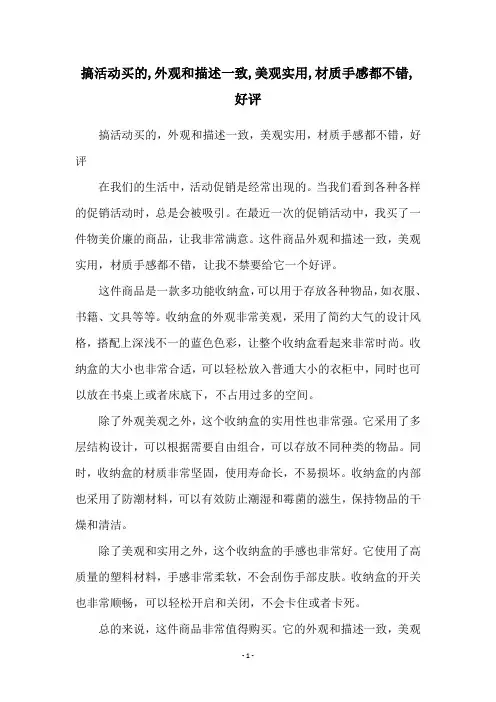 搞活动买的,外观和描述一致,美观实用,材质手感都不错,好评

搞活动买的，外观和描述一致，美观实用，材质手感都不错，好评

在我们的生活中，活动促销是经常出现的。当我们看到各种各样的促销活动时，总是会被吸引。在最近一次的促销活动中，我买了一件物美价廉的商品，让我非常满意。这件商品外观和描述一致，美观实用，材质手感都不错，让我不禁要给它一个好评。

这件商品是一款多功能收纳盒，可以用于存放各种物品，如衣服、书籍、文具等等。收纳盒的外观非常美观，采用了简约大气的设计风格，搭配上深浅不一的蓝色色彩，让整个收纳盒看起来非常时尚。收纳盒的大小也非常合适，可以轻松放入普通大小的衣柜中，同时也可以放在书桌上或者床底下，不占用过多的空间。

除了外观美观之外，这个收纳盒的实用性也非常强。它采用了多层结构设计，可以根据需要自由组合，可以存放不同种类的物品。同时，收纳盒的材质非常坚固，使用寿命长，不易损坏。收纳盒的内部也采用了防潮材料，可以有效防止潮湿和霉菌的滋生，保持物品的干燥和清洁。

除了美观和实用之外，这个收纳盒的手感也非常好。它使用了高质量的塑料材料，手感非常柔软，不会刮伤手部皮肤。收纳盒的开关也非常顺畅，可以轻松开启和关闭，不会卡住或者卡死。

总的来说，这件商品非常值得购买。它的外观和描述一致，美观

- 1 -